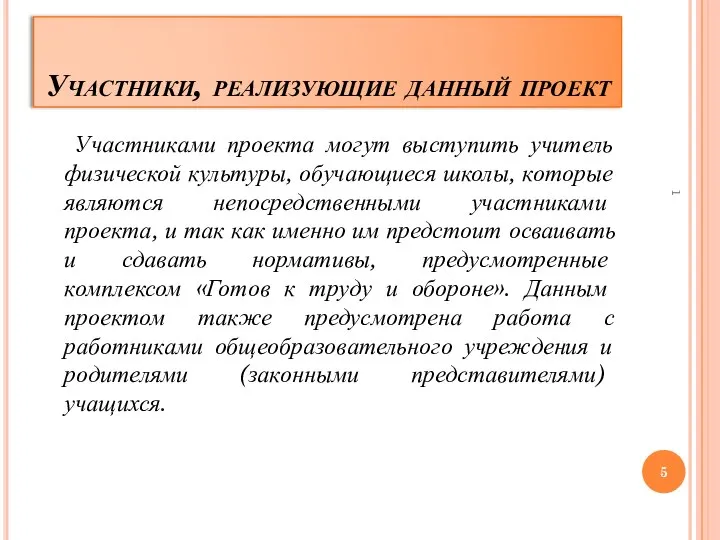 Участники, реализующие данный проект

Участниками проекта могут выступить учитель физической культуры, обучающиеся школы, которые являются непосредственными участниками проекта, и так как именно им предстоит осваивать и сдавать нормативы, предусмотренные комплексом «Готов к труду и обороне». Данным проектом также предусмотрена работа с работниками общеобразовательного учреждения и родителями (законными представителями) учащихся.

1

5